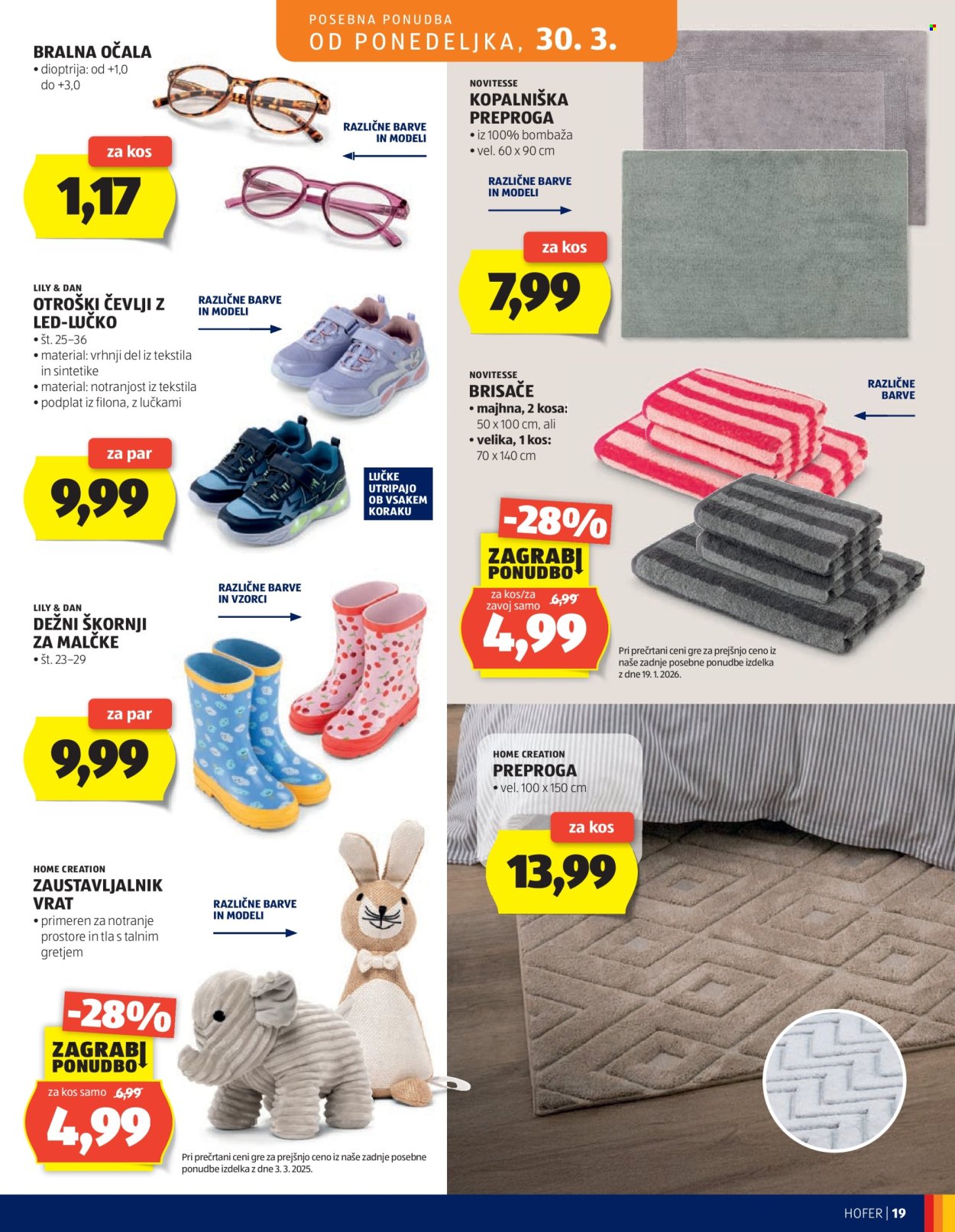 POSEBNA PONUDBA
OD PONEDELJKA, 30. 3.

BRALNA OČALA
• dioptrija: od +1,0 do +3,0

RAZLIČNE BARVE IN MODELI

za kos
1,17

LILY & DAN
OTROŠKI ČEVLJI Z LED-LUČKO
• št. 25–36
• material: vrhnji del iz tekstila in sintetike
• material: notranjost iz tekstila
• podplat iz filona, z lučkami

RAZLIČNE BARVE IN MODELI

za par
9,99

LUČKE UTRIPAJO OB VSAKEM KORAKU

LILY & DAN
DEŽNI ŠKORNJI ZA MALČKE
• št. 23–29

RAZLIČNE BARVE IN VZORCI

za par
9,99

HOME CREATION
ZAUSTAVLJALNIK VRAT
• primeren za notranje prostore in tla s talnim gretjem

RAZLIČNE BARVE IN MODELI

-28%
ZAGRABI PONUDBO
za kos samo 6,99
4,99

Pri prečrtani ceni gre za prejšnjo ceno iz naše zadnje posebne ponudbe izdelka z dne 3. 3. 2025.

NOVITESSE
KOPALNIŠKA PREPROGA
• iz 100% bombaža
• vel. 60 x 90 cm

RAZLIČNE BARVE IN MODELI

za kos
7,99

NOVITESSE
BRISAČE
• majhna, 2 kosa: 50 x 100 cm, ali
• velika, 1 kos: 70 x 140 cm

RAZLIČNE BARVE

-28%
ZAGRABI PONUDBO
za kos/za zavoj samo 6,99
4,99

Pri prečrtani ceni gre za prejšnjo ceno iz naše zadnje posebne ponudbe izdelka z dne 19. 1. 2026.

HOME CREATION
PREPROGA
• vel. 100 x 150 cm

za kos
13,99

HOFER | 19